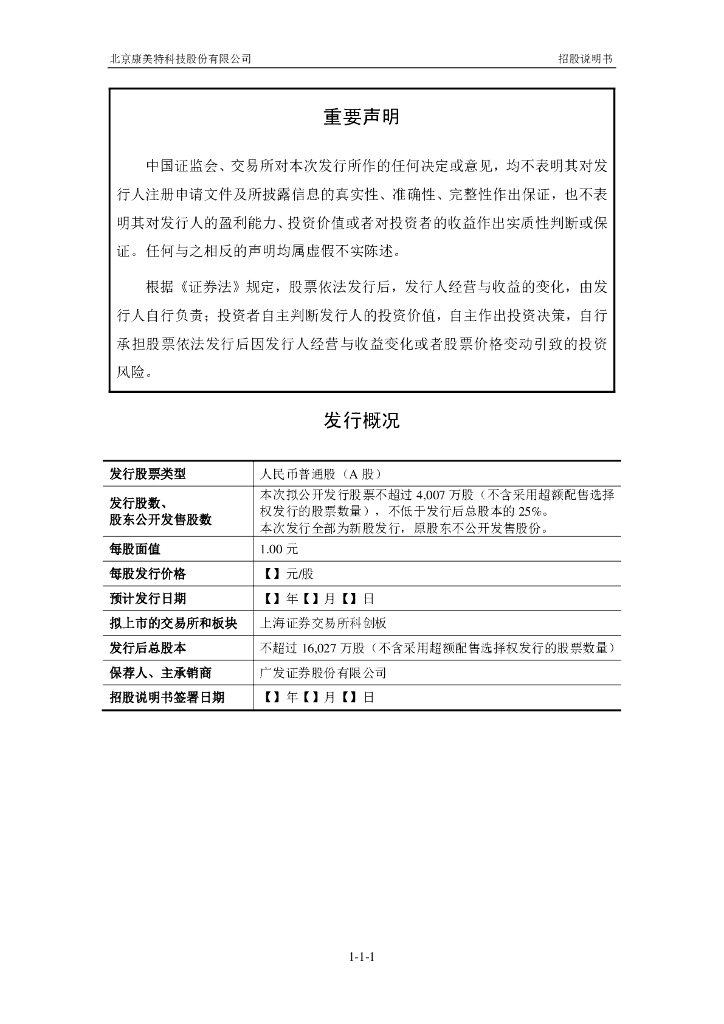 北京康美特科技股份有限公司

招股说明书

重要声明

中国证监会、交易所对本次发行所作的任何决定或意见，均不表明其对发行人注册申请文件及所披露信息的真实性、准确性、完整性作出保证，也不表明其对发行人的盈利能力、投资价值或者对投资者的收益作出实质性判断或保证。任何与之相反的声明均属虚假不实陈述。

根据《证券法》规定，股票依法发行后，发行人经营与收益的变化，由发行人自行负责；投资者自主判断发行人的投资价值，自主作出投资决策，自行承担股票依法发行后因发行人经营与收益变化或者股票价格变动引致的投资风险。

发行概况

| 发行股票类型 | 人民币普通股（A 股） |
|---|---|
| 发行股数、股东公开发售股数 | 本次拟公开发行股票不超过 4,007 万股（不含采用超额配售选择权发行的股票数量），不低于发行后总股本的 25%。本次发行全部为新股发行，原股东不公开发售股份。 |
| 每股面值 | 1.00 元 |
| 每股发行价格 | 【】元/股 |
| 预计发行日期 | 【】年【】月【】日 |
| 拟上市的交易所和板块 | 上海证券交易所科创板 |
| 发行后总股本 | 不超过 16,027 万股（不含采用超额配售选择权发行的股票数量） |
| 保荐人、主承销商 | 广发证券股份有限公司 |
| 招股说明书签署日期 | 【】年【】月【】日 |

1-1-1